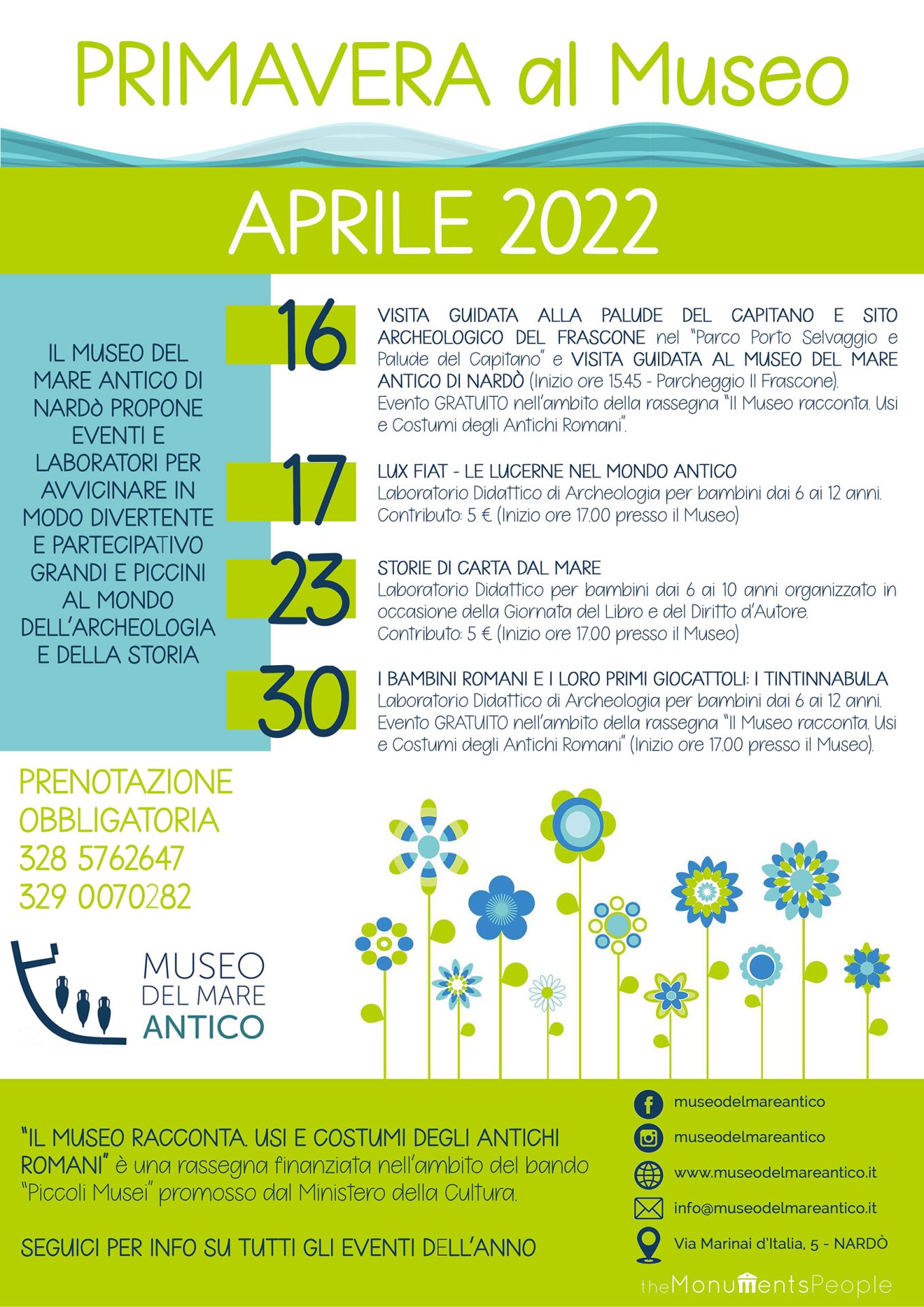 PRIMAVERA al Museo

APRILE 2022

IL MUSEO DEL MARE ANTICO DI NARDÒ PROPONE EVENTI E LABORATORI PER AVVICINARE IN MODO DIVERTENTE E PARTECIPATIVO GRANDI E PICCINI AL MONDO DELL'ARCHEOLOGIA E DELLA STORIA

16
VISITA GUIDATA ALLA PALUDE DEL CAPITANO E SITO ARCHEOLOGICO DEL FRASCONE nel "Parco Porto Selvaggio e Palude del Capitano" e VISITA GUIDATA AL MUSEO DEL MARE ANTICO DI NARDÒ (Inizio ore 15.45 - Parcheggio Il Frascone).
Evento GRATUITO nell'ambito della rassegna "Il Museo racconta. Usi e Costumi degli Antichi Romani".

17
LUX FIAT - LE LUCERNE NEL MONDO ANTICO
Laboratorio Didattico di Archeologia per bambini dai 6 ai 12 anni.
Contributo: 5 € (Inizio ore 17.00 presso il Museo)

23
STORIE DI CARTA DAL MARE
Laboratorio Didattico per bambini dai 6 ai 10 anni organizzato in occasione della Giornata del Libro e del Diritto d'Autore.
Contributo: 5 € (Inizio ore 17.00 presso il Museo)

30
I BAMBINI ROMANI E I LORO PRIMI GIOCATTOLI: I TINTINNABULA
Laboratorio Didattico di Archeologia per bambini dai 6 ai 12 anni.
Evento GRATUITO nell'ambito della rassegna "Il Museo racconta. Usi e Costumi degli Antichi Romani" (Inizio ore 17.00 presso il Museo).

PRENOTAZIONE OBBLIGATORIA
328 5762647
329 0070282

MUSEO DEL MARE ANTICO

"IL MUSEO RACCONTA. USI E COSTUMI DEGLI ANTICHI ROMANI" è una rassegna finanziata nell'ambito del bando "Piccoli Musei" promosso dal Ministero della Cultura.

SEGUICI PER INFO SU TUTTI GLI EVENTI DELL'ANNO

museodelmareantico
museodelmareantico
www.museodelmareantico.it
info@museodelmareantico.it
Via Marinai d'Italia, 5 - NARDÒ

theMonumentsPeople